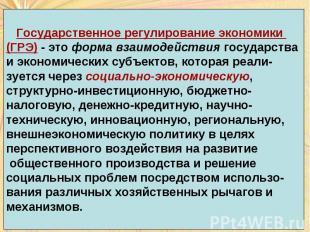 Государственное регулирование экономики (ГРЭ) - это форма взаимодействия государства и экономических субъектов, которая реализуется через социально-экономическую, структурно-инвестиционную, бюджетно-налоговую, денежно-кредитную, научно-техническую, инновационную, региональную, внешнеэкономическую политику в целях перспективного воздействия на развитие общественного производства и решение социальных проблем посредством использования различных хозяйственных рычагов и механизмов.

PPt4WEB.ru